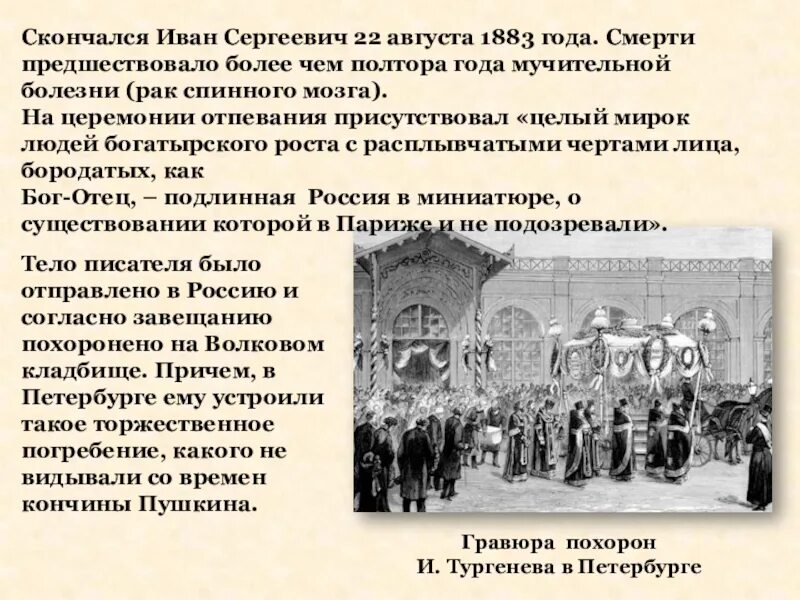 Скончался Иван Сергеевич 22 августа 1883 года. Смерти предшествовало более чем полтора года мучительной болезни (рак спинного мозга).
На церемонии отпевания присутствовал «целый мирок людей богатырского роста с расплывчатыми чертами лица, бородатых, как
Бог-Отец, – подлинная Россия в миниатюре, о существовании которой в Париже и не подозревали».

Тело писателя было отправлено в Россию и согласно завещанию похоронено на Волковом кладбище. Причем, в Петербурге ему устроили такое торжественное погребение, какого не видывали со времен кончины Пушкина.

Гравюра похорон
И. Тургенева в Петербурге